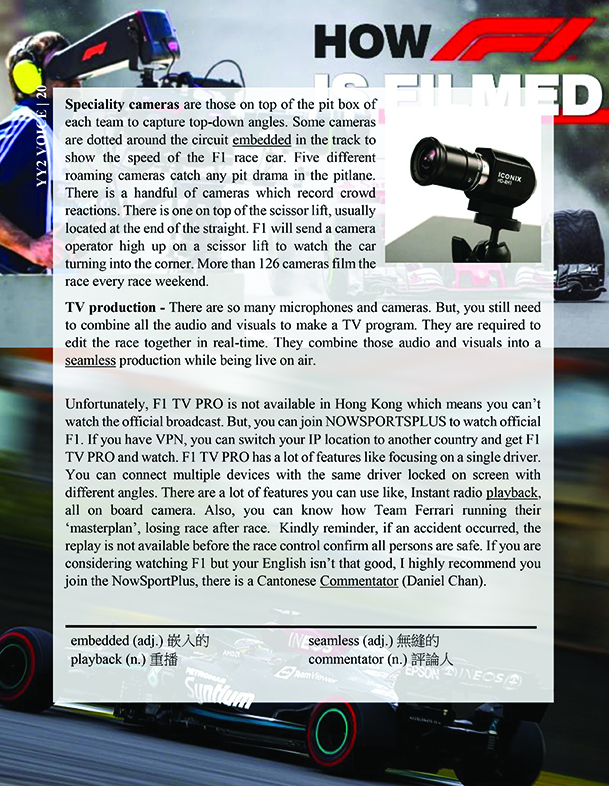 HOW F1 IS FILMED

YY2 VOICE | 20

**Speciality cameras** are those on top of the pit box of each team to capture top-down angles. Some cameras are dotted around the circuit embedded in the track to show the speed of the F1 race car. Five different roaming cameras catch any pit drama in the pitlane. There is a handful of cameras which record crowd reactions. There is one on top of the scissor lift, usually located at the end of the straight. F1 will send a camera operator high up on a scissor lift to watch the car turning into the corner. More than 126 cameras film the race every race weekend.

ICONIX HD-RH1

**TV production -** There are so many microphones and cameras. But, you still need to combine all the audio and visuals to make a TV program. They are required to edit the race together in real-time. They combine those audio and visuals into a seamless production while being live on air.

Unfortunately, F1 TV PRO is not available in Hong Kong which means you can't watch the official broadcast. But, you can join NOWSPORTSPLUS to watch official F1. If you have VPN, you can switch your IP location to another country and get F1 TV PRO and watch. F1 TV PRO has a lot of features like focusing on a single driver. You can connect multiple devices with the same driver locked on screen with different angles. There are a lot of features you can use like, Instant radio playback, all on board camera. Also, you can know how Team Ferrari running their 'masterplan', losing race after race. Kindly reminder, if an accident occurred, the replay is not available before the race control confirm all persons are safe. If you are considering watching F1 but your English isn't that good, I highly recommend you join the NowSportPlus, there is a Cantonese Commentator (Daniel Chan).

embedded (adj.) 嵌入的
playback (n.) 重播
seamless (adj.) 無縫的
commentator (n.) 評論人

PETRONAS Syntium TeamViewer EPSON INEOS